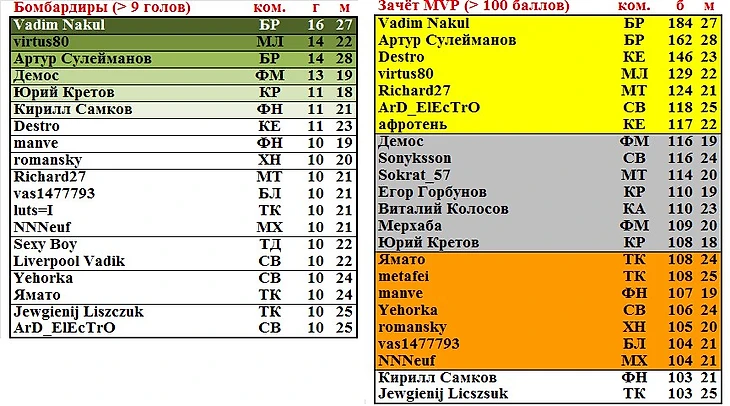 | Бомбардиры (> 9 голов) | ком. | г | м |
|---|---|---|---|
| Vadim Nakul | БР | 16 | 27 |
| virtus80 | МЛ | 14 | 22 |
| Артур Сулейманов | БР | 14 | 28 |
| Демос | ФМ | 13 | 19 |
| Юрий Кретов | КР | 11 | 18 |
| Кирилл Самков | ФН | 11 | 21 |
| Destro | КЕ | 11 | 23 |
| manve | ФН | 10 | 19 |
| romansky | ХН | 10 | 20 |
| Richard27 | МТ | 10 | 21 |
| vas1477793 | БЛ | 10 | 21 |
| luts=I | ТК | 10 | 21 |
| NNNeuf | МХ | 10 | 21 |
| Sexy Boy | ТД | 10 | 22 |
| Liverpool Vadik | СВ | 10 | 22 |
| Yehorka | СВ | 10 | 24 |
| Ямато | ТК | 10 | 24 |
| Jewgienij Liszczuk | ТК | 10 | 25 |
| ArD_ElEcTrO | СВ | 10 | 25 |

| Зачёт MVP (> 100 баллов) | ком. | б | м |
|---|---|---|---|
| Vadim Nakul | БР | 184 | 27 |
| Артур Сулейманов | БР | 162 | 28 |
| Destro | КЕ | 146 | 23 |
| virtus80 | МЛ | 129 | 22 |
| Richard27 | МТ | 124 | 21 |
| ArD_ElEcTrO | СВ | 118 | 25 |
| афротень | КЕ | 117 | 22 |
| Демос | ФМ | 116 | 19 |
| Sonyksson | СВ | 116 | 24 |
| Sokrat_57 | МТ | 114 | 20 |
| Егор Горбунов | КР | 110 | 19 |
| Виталий Колосов | КА | 110 | 23 |
| Мерхаба | ФМ | 109 | 20 |
| Юрий Кретов | КР | 108 | 18 |
| Ямато | ТК | 108 | 24 |
| metafei | ТК | 108 | 25 |
| manve | ФН | 107 | 19 |
| Yehorka | СВ | 106 | 24 |
| romansky | ХН | 105 | 20 |
| vas1477793 | БЛ | 104 | 21 |
| NNNeuf | МХ | 104 | 21 |
| Кирилл Самков | ФН | 103 | 21 |
| Jewgienij Licszsuk | ТК | 103 | 25 |